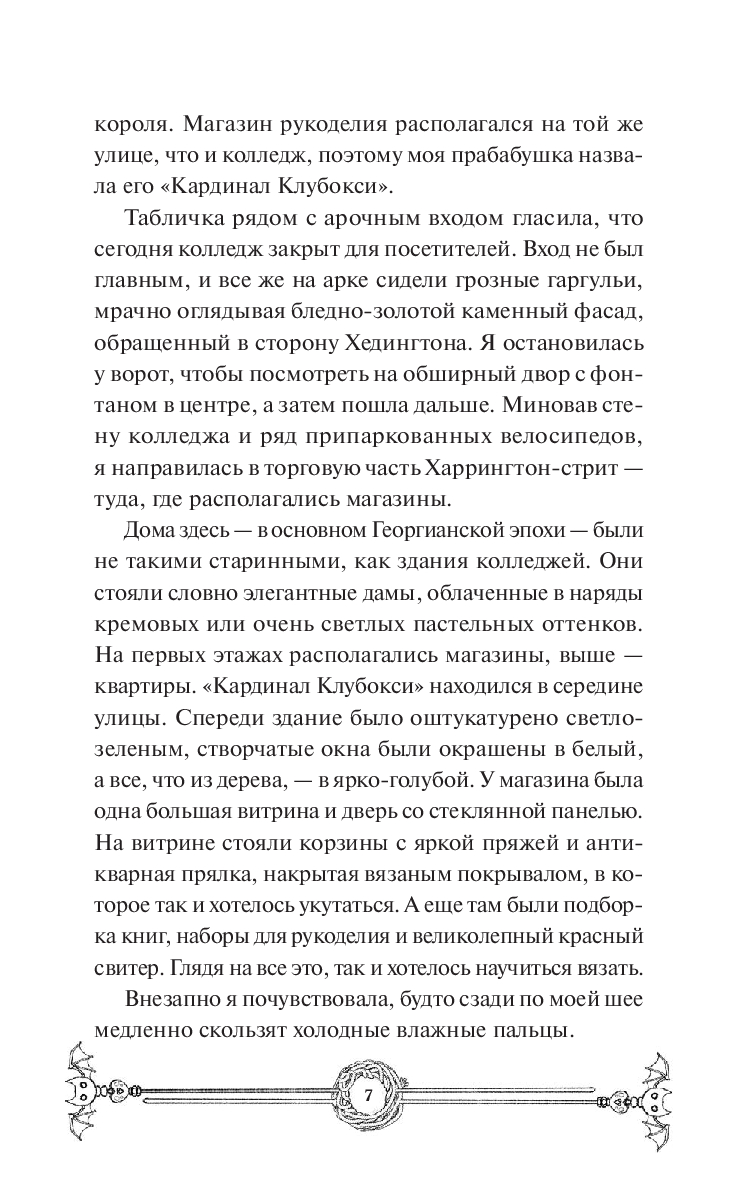 короля. Магазин рукоделия располагался на той же улице, что и колледж, поэтому моя прабабушка назвала его «Кардинал Клубокси».

Табличка рядом с арочным входом гласила, что сегодня колледж закрыт для посетителей. Вход не был главным, и все же на арке сидели грозные гаргульи, мрачно оглядывая бледно-золотой каменный фасад, обращенный в сторону Хедингтона. Я остановилась у ворот, чтобы посмотреть на обширный двор с фонтаном в центре, а затем пошла дальше. Миновав стену колледжа и ряд припаркованных велосипедов, я направилась в торговую часть Харрингтон-стрит — туда, где располагались магазины.

Дома здесь — в основном Георгианской эпохи — были не такими старинными, как здания колледжей. Они стояли словно элегантные дамы, облаченные в наряды кремовых или очень светлых пастельных оттенков. На первых этажах располагались магазины, выше — квартиры. «Кардинал Клубокси» находился в середине улицы. Спереди здание было оштукатурено светло-зеленым, створчатые окна были окрашены в белый, а все, что из дерева, — в ярко-голубой. У магазина была одна большая витрина и дверь со стеклянной панелью. На витрине стояли корзины с яркой пряжей и антикварная прялка, накрытая вязаным покрывалом, в которое так и хотелось укутаться. А еще там были подборка книг, наборы для рукоделия и великолепный красный свитер. Глядя на все это, так и хотелось научиться вязать.

Внезапно я почувствовала, будто сзади по моей шее медленно скользят холодные влажные пальцы.

7